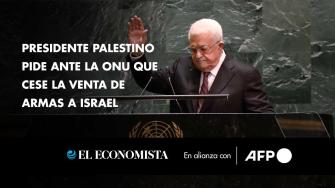 PRESIDENTE PALESTINO PIDE ANTE LA ONU QUE CESE LA VENTA DE ARMAS A ISRAEL

EL ECONOMISTA En alianza con AFP